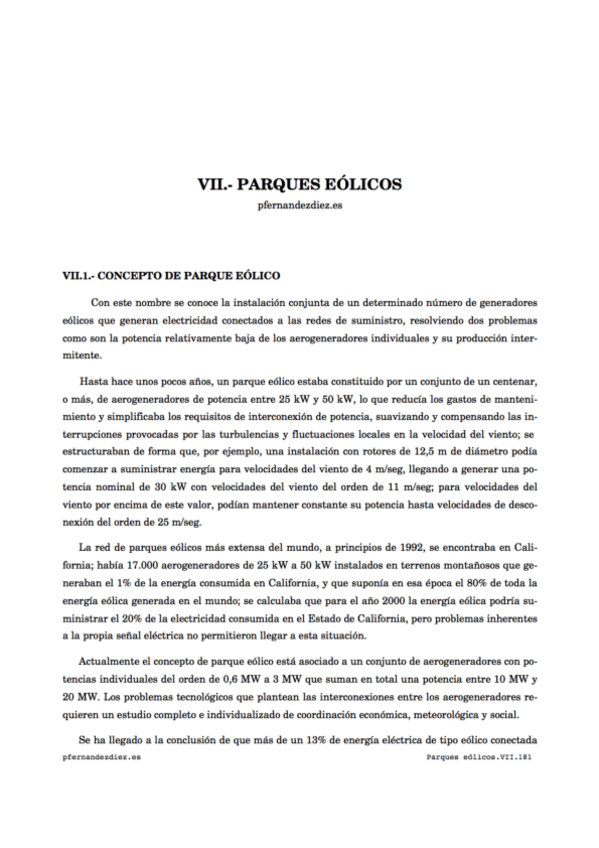 VII.- PARQUES EÓLICOS
pfernandezdiez.es

VII.1.- CONCEPTO DE PARQUE EÓLICO

Con este nombre se conoce la instalación conjunta de un determinado número de generadores eólicos que generan electricidad conectados a las redes de suministro, resolviendo dos problemas como son la potencia relativamente baja de los aerogeneradores individuales y su producción intermitente.

Hasta hace unos pocos años, un parque eólico estaba constituido por un conjunto de un centenar, o más, de aerogeneradores de potencia entre 25 kW y 50 kW, lo que reducía los gastos de mantenimiento y simplificaba los requisitos de interconexión de potencia, suavizando y compensando las interrupciones provocadas por las turbulencias y fluctuaciones locales en la velocidad del viento; se estructuraban de forma que, por ejemplo, una instalación con rotores de 12,5 m de diámetro podía comenzar a suministrar energía para velocidades del viento de 4 m/seg, llegando a generar una potencia nominal de 30 kW con velocidades del viento del orden de 11 m/seg; para velocidades del viento por encima de este valor, podían mantener constante su potencia hasta velocidades de desconexión del orden de 25 m/seg.

La red de parques eólicos más extensa del mundo, a principios de 1992, se encontraba en California; había 17.000 aerogeneradores de 25 kW a 50 kW instalados en terrenos montañosos que generaban el 1% de la energía consumida en California, y que suponía en esa época el 80% de toda la energía eólica generada en el mundo; se calculaba que para el año 2000 la energía eólica podría suministrar el 20% de la electricidad consumida en el Estado de California, pero problemas inherentes a la propia señal eléctrica no permitieron llegar a esta situación.

Actualmente el concepto de parque eólico está asociado a un conjunto de aerogeneradores con potencias individuales del orden de 0,6 MW a 3 MW que suman en total una potencia entre 10 MW y 20 MW. Los problemas tecnológicos que plantean las interconexiones entre los aerogeneradores requieren un estudio completo e individualizado de coordinación económica, meteorológica y social.

Se ha llegado a la conclusión de que más de un 13% de energía eléctrica de tipo eólico conectada

pfernandezdiez.es Parques eólicos.VII.181